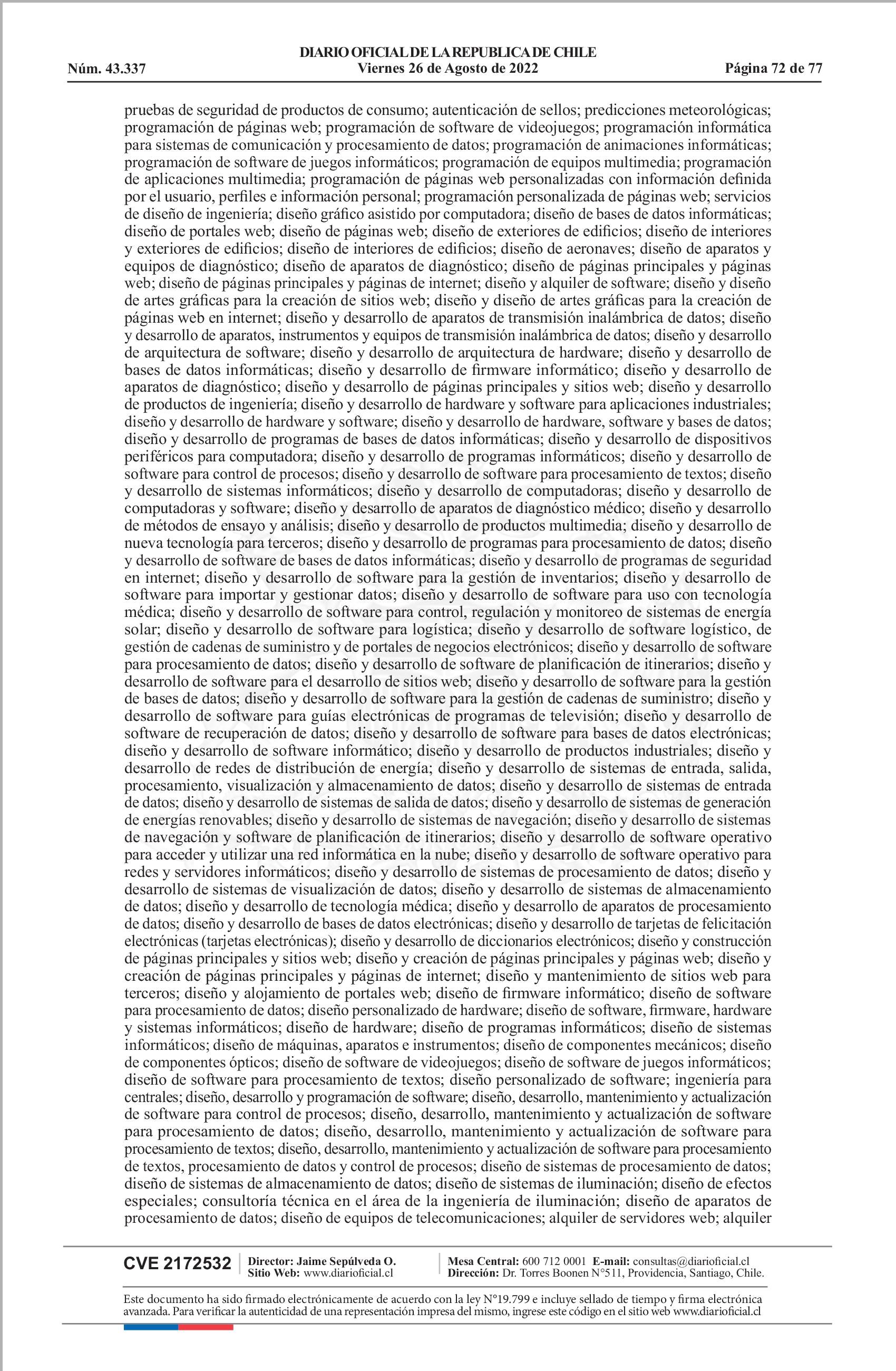 DIARIO OFICIAL DE LA REPUBLICA DE CHILE
Núm. 43.337 Viernes 26 de Agosto de 2022 Página 72 de 77

pruebas de seguridad de productos de consumo; autenticación de sellos; predicciones meteorológicas; programación de páginas web; programación de software de videojuegos; programación informática para sistemas de comunicación y procesamiento de datos; programación de animaciones informáticas; programación de software de juegos informáticos; programación de equipos multimedia; programación de aplicaciones multimedia; programación de páginas web personalizadas con información definida por el usuario, perfiles e información personal; programación personalizada de páginas web; servicios de diseño de ingeniería; diseño gráfico asistido por computadora; diseño de bases de datos informáticas; diseño de portales web; diseño de páginas web; diseño de exteriores de edificios; diseño de interiores y exteriores de edificios; diseño de interiores de edificios; diseño de aeronaves; diseño de aparatos y equipos de diagnóstico; diseño de aparatos de diagnóstico; diseño de páginas principales y páginas web; diseño de páginas principales y páginas de internet; diseño y alquiler de software; diseño y diseño de artes gráficas para la creación de sitios web; diseño y diseño de artes gráficas para la creación de páginas web en internet; diseño y desarrollo de aparatos de transmisión inalámbrica de datos; diseño y desarrollo de aparatos, instrumentos y equipos de transmisión inalámbrica de datos; diseño y desarrollo de arquitectura de software; diseño y desarrollo de arquitectura de hardware; diseño y desarrollo de bases de datos informáticas; diseño y desarrollo de firmware informático; diseño y desarrollo de aparatos de diagnóstico; diseño y desarrollo de páginas principales y sitios web; diseño y desarrollo de productos de ingeniería; diseño y desarrollo de hardware y software para aplicaciones industriales; diseño y desarrollo de hardware y software; diseño y desarrollo de hardware, software y bases de datos; diseño y desarrollo de programas de bases de datos informáticas; diseño y desarrollo de dispositivos periféricos para computadora; diseño y desarrollo de programas informáticos; diseño y desarrollo de software para control de procesos; diseño y desarrollo de software para procesamiento de textos; diseño y desarrollo de sistemas informáticos; diseño y desarrollo de computadoras; diseño y desarrollo de computadoras y software; diseño y desarrollo de aparatos de diagnóstico médico; diseño y desarrollo de métodos de ensayo y análisis; diseño y desarrollo de productos multimedia; diseño y desarrollo de nueva tecnología para terceros; diseño y desarrollo de programas para procesamiento de datos; diseño y desarrollo de software de bases de datos informáticas; diseño y desarrollo de programas de seguridad en internet; diseño y desarrollo de software para la gestión de inventarios; diseño y desarrollo de software para importar y gestionar datos; diseño y desarrollo de software para uso con tecnología médica; diseño y desarrollo de software para control, regulación y monitoreo de sistemas de energía solar; diseño y desarrollo de software para logística; diseño y desarrollo de software logístico, de gestión de cadenas de suministro y de portales de negocios electrónicos; diseño y desarrollo de software para procesamiento de datos; diseño y desarrollo de software de planificación de itinerarios; diseño y desarrollo de software para el desarrollo de sitios web; diseño y desarrollo de software para la gestión de bases de datos; diseño y desarrollo de software para la gestión de cadenas de suministro; diseño y desarrollo de software para guías electrónicas de programas de televisión; diseño y desarrollo de software de recuperación de datos; diseño y desarrollo de software para bases de datos electrónicas; diseño y desarrollo de software informático; diseño y desarrollo de productos industriales; diseño y desarrollo de redes de distribución de energía; diseño y desarrollo de sistemas de entrada, salida, procesamiento, visualización y almacenamiento de datos; diseño y desarrollo de sistemas de entrada de datos; diseño y desarrollo de sistemas de salida de datos; diseño y desarrollo de sistemas de generación de energías renovables; diseño y desarrollo de sistemas de navegación; diseño y desarrollo de sistemas de navegación y software de planificación de itinerarios; diseño y desarrollo de software operativo para acceder y utilizar una red informática en la nube; diseño y desarrollo de software operativo para redes y servidores informáticos; diseño y desarrollo de sistemas de procesamiento de datos; diseño y desarrollo de sistemas de visualización de datos; diseño y desarrollo de sistemas de almacenamiento de datos; diseño y desarrollo de tecnología médica; diseño y desarrollo de aparatos de procesamiento de datos; diseño y desarrollo de bases de datos electrónicas; diseño y desarrollo de tarjetas de felicitación electrónicas (tarjetas electrónicas); diseño y desarrollo de diccionarios electrónicos; diseño y construcción de páginas principales y sitios web; diseño y creación de páginas principales y páginas web; diseño y creación de páginas principales y páginas de internet; diseño y mantenimiento de sitios web para terceros; diseño y alojamiento de portales web; diseño de firmware informático; diseño de software para procesamiento de datos; diseño personalizado de hardware; diseño de software, firmware, hardware y sistemas informáticos; diseño de hardware; diseño de programas informáticos; diseño de sistemas informáticos; diseño de máquinas, aparatos e instrumentos; diseño de componentes mecánicos; diseño de componentes ópticos; diseño de software de videojuegos; diseño de software de juegos informáticos; diseño de software para procesamiento de textos; diseño personalizado de software; ingeniería para centrales; diseño, desarrollo y programación de software; diseño, desarrollo, mantenimiento y actualización de software para control de procesos; diseño, desarrollo, mantenimiento y actualización de software para procesamiento de datos; diseño, desarrollo, mantenimiento y actualización de software para procesamiento de textos; diseño, desarrollo, mantenimiento y actualización de software para procesamiento de textos, procesamiento de datos y control de procesos; diseño de sistemas de procesamiento de datos; diseño de sistemas de almacenamiento de datos; diseño de sistemas de iluminación; diseño de efectos especiales; consultoría técnica en el área de la ingeniería de iluminación; diseño de aparatos de procesamiento de datos; diseño de equipos de telecomunicaciones; alquiler de servidores web; alquiler

CVE 2172532 Director: Jaime Sepúlveda O. Sitio Web: www.diarioficial.cl Mesa Central: 600 712 0001 E-mail: consultas@diarioficial.cl Dirección: Dr. Torres Boonen N°511, Providencia, Santiago, Chile.

Este documento ha sido firmado electrónicamente de acuerdo con la ley N°19.799 e incluye sellado de tiempo y firma electrónica avanzada. Para verificar la autenticidad de una representación impresa del mismo, ingrese este código en el sitio web www.diarioficial.cl